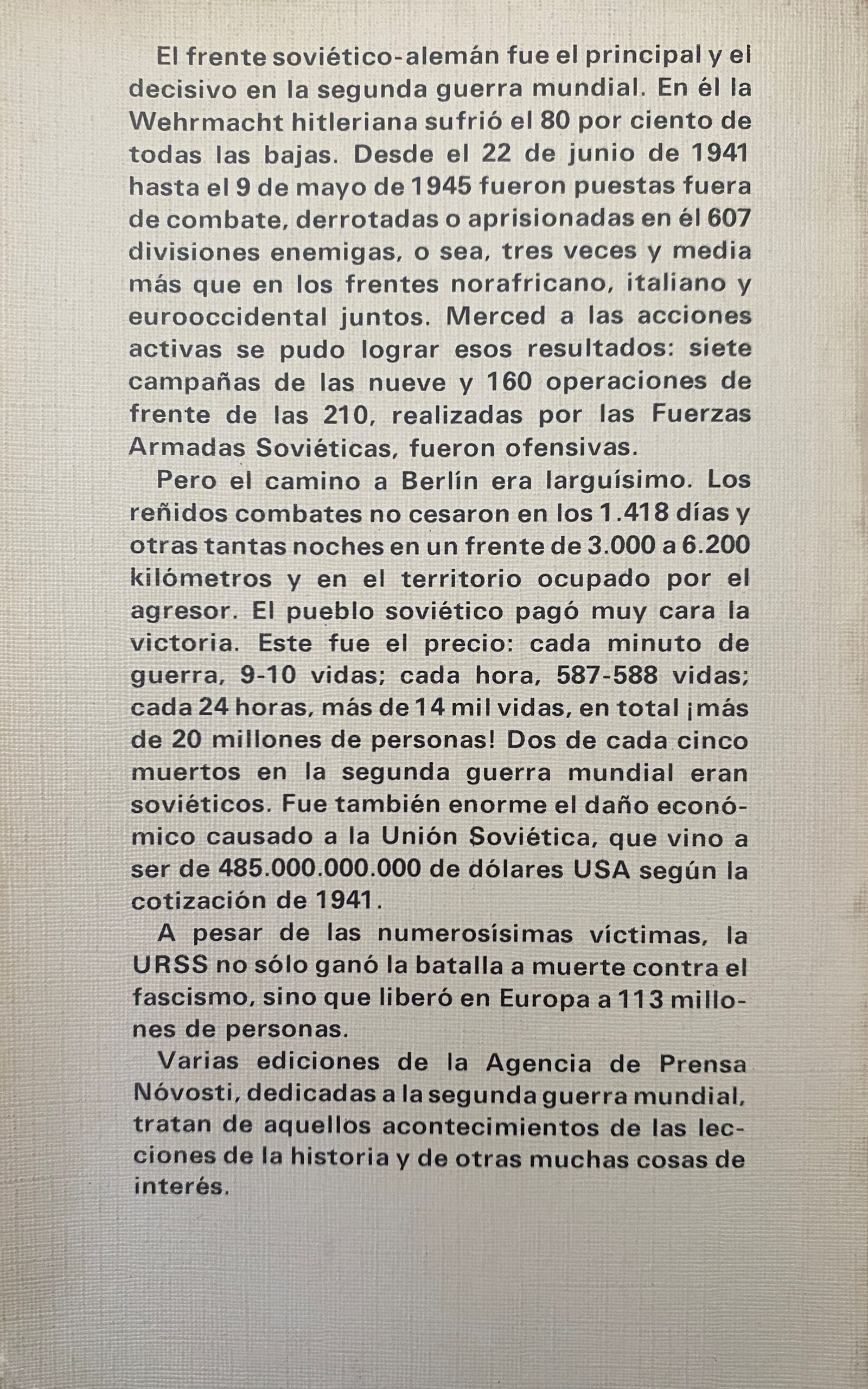 El frente soviético-alemán fue el principal y el decisivo en la segunda guerra mundial. En él la Wehrmacht hitleriana sufrió el 80 por ciento de todas las bajas. Desde el 22 de junio de 1941 hasta el 9 de mayo de 1945 fueron puestas fuera de combate, derrotadas o aprisionadas en él 607 divisiones enemigas, o sea, tres veces y media más que en los frentes norafricano, italiano y eurooccidental juntos. Merced a las acciones activas se pudo lograr esos resultados: siete campañas de las nueve y 160 operaciones de frente de las 210, realizadas por las Fuerzas Armadas Soviéticas, fueron ofensivas.

Pero el camino a Berlín era larguísimo. Los reñidos combates no cesaron en los 1.418 días y otras tantas noches en un frente de 3.000 a 6.200 kilómetros y en el territorio ocupado por el agresor. El pueblo soviético pagó muy cara la victoria. Este fue el precio: cada minuto de guerra, 9-10 vidas; cada hora, 587-588 vidas; cada 24 horas, más de 14 mil vidas, en total ¡más de 20 millones de personas! Dos de cada cinco muertos en la segunda guerra mundial eran soviéticos. Fue también enorme el daño económico causado a la Unión Soviética, que vino a ser de 485.000.000.000 de dólares USA según la cotización de 1941.

A pesar de las numerosísimas víctimas, la URSS no sólo ganó la batalla a muerte contra el fascismo, sino que liberó en Europa a 113 millones de personas.

Varias ediciones de la Agencia de Prensa Nóvosti, dedicadas a la segunda guerra mundial, tratan de aquellos acontecimientos de las lecciones de la historia y de otras muchas cosas de interés.